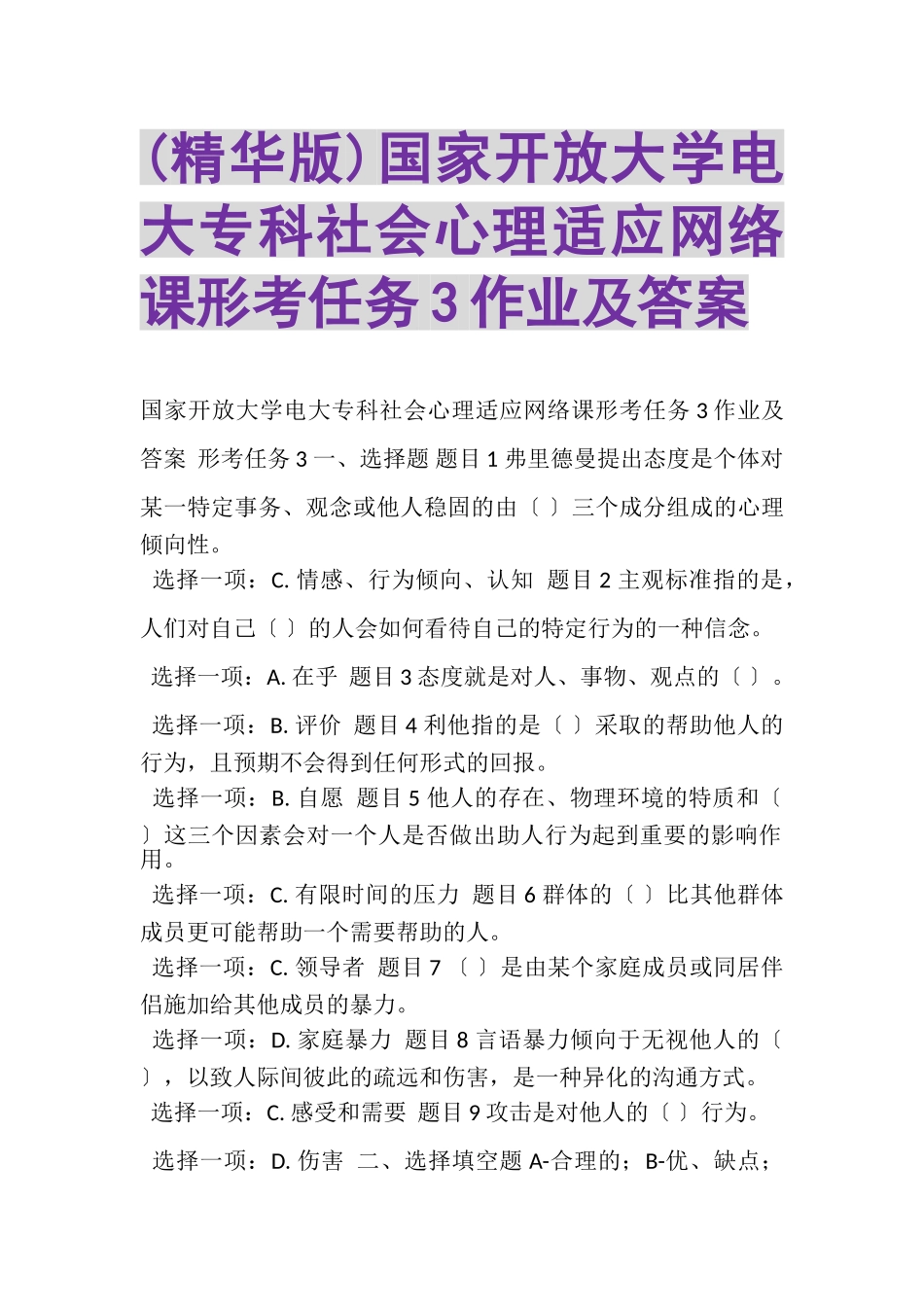 (精华版)国家开放大学电大专科社会心理适应网络课形考任务3作业及答案

国家开放大学电大专科社会心理适应网络课形考任务3作业及答案 形考任务3一、选择题 题目1弗里德曼提出态度是个体对某一特定事务、观念或他人稳固的由〔 〕三个成分组成的心理倾向性。

选择一项：C. 情感、行为倾向、认知 题目2主观标准指的是，人们对自己〔 〕的人会如何看待自己的特定行为的一种信念。

选择一项：A. 在乎 题目3态度就是对人、事物、观点的〔 〕。

选择一项：B. 评价 题目4利他指的是〔 〕采取的帮助他人的行为，且预期不会得到任何形式的回报。

选择一项：B. 自愿 题目5他人的存在、物理环境的特质和〔 〕这三个因素会对一个人是否做出助人行为起到重要的影响作用。

选择一项：C. 有限时间的压力 题目6群体的〔 〕比其他群体成员更可能帮助一个需要帮助的人。

选择一项：C. 领导者 题目7〔 〕是由某个家庭成员或同居伴侣施加给其他成员的暴力。

选择一项：D. 家庭暴力 题目8言语暴力倾向于无视他人的〔 〕，以致人际间彼此的疏远和伤害，是一种异化的沟通方式。

选择一项：C. 感受和需要 题目9攻击是对他人的〔 〕行为。

选择一项：D. 伤害 二、选择填空题 A-合理的；B-优、缺点；